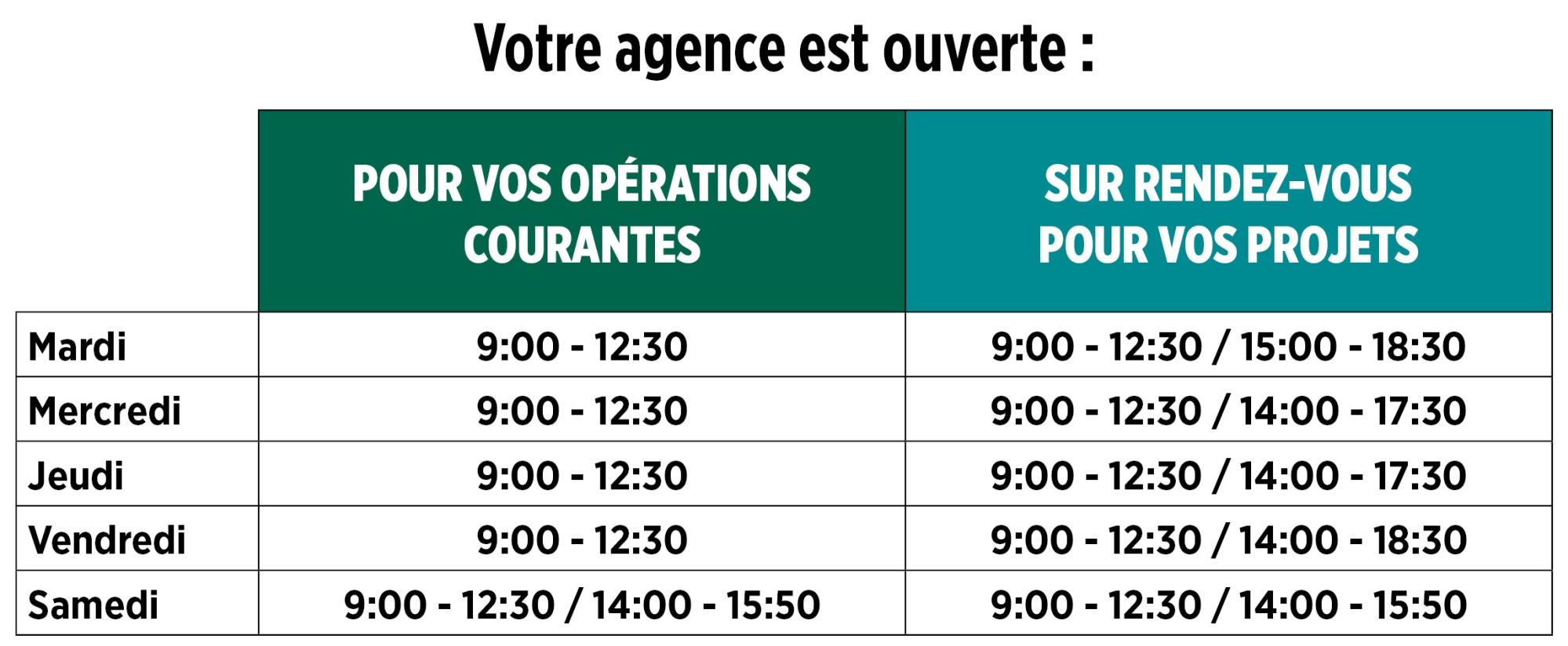 Votre agence est ouverte :

|  | POUR VOS OPÉRATIONS COURANTES | SUR RENDEZ-VOUS POUR VOS PROJETS |
|---|---|---|
| Mardi | 9:00 - 12:30 | 9:00 - 12:30 / 15:00 - 18:30 |
| Mercredi | 9:00 - 12:30 | 9:00 - 12:30 / 14:00 - 17:30 |
| Jeudi | 9:00 - 12:30 | 9:00 - 12:30 / 14:00 - 17:30 |
| Vendredi | 9:00 - 12:30 | 9:00 - 12:30 / 14:00 - 18:30 |
| Samedi | 9:00 - 12:30 / 14:00 - 15:50 | 9:00 - 12:30 / 14:00 - 15:50 |